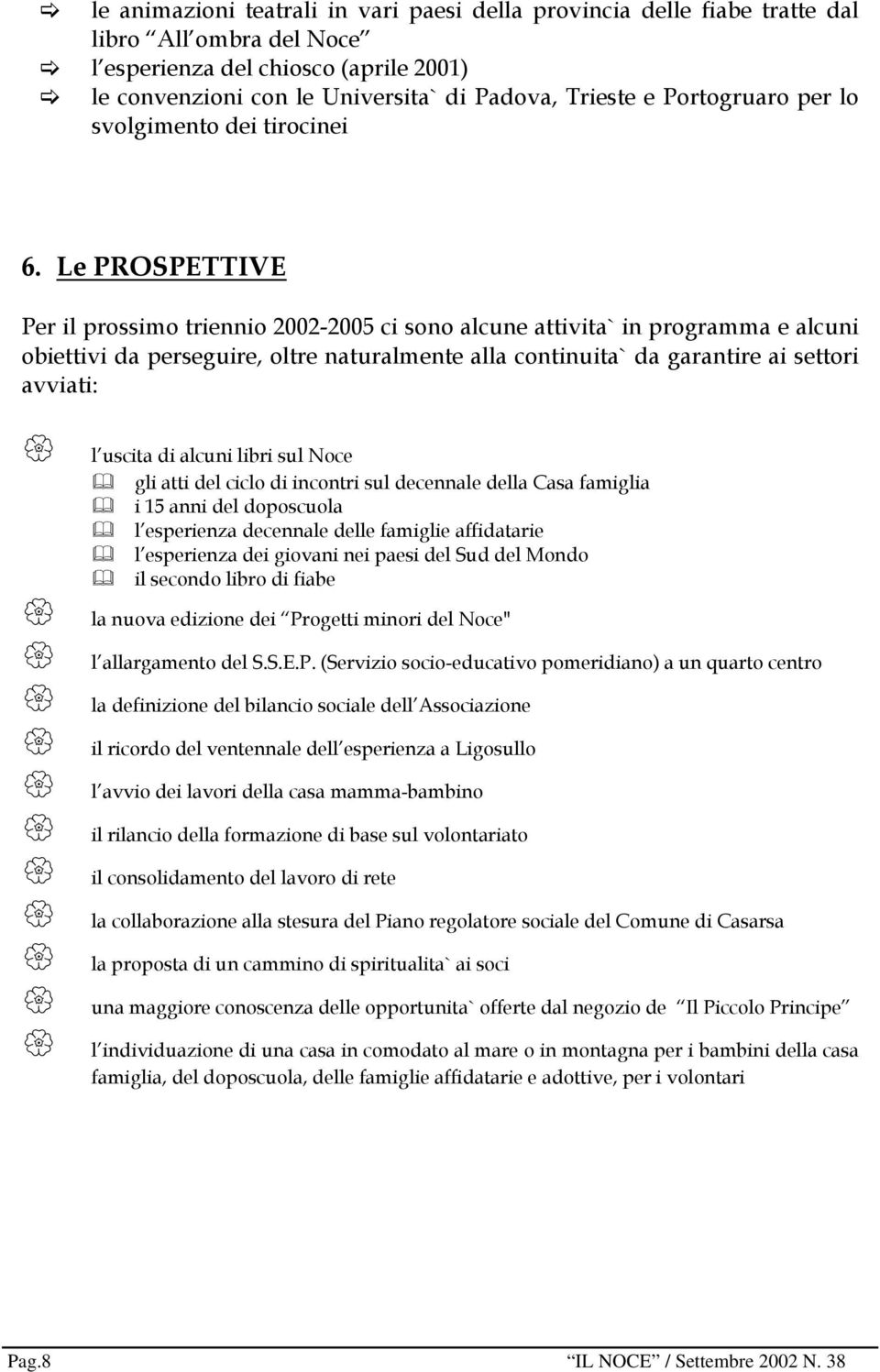 le animazioni teatrali in vari paesi della provincia delle fiabe tratte dal libro All ombra del Noce
l esperienza del chiosco (aprile 2001)
le convenzioni con le Universita` di Padova, Trieste e Portogruaro per lo svolgimento dei tirocinei

6. Le PROSPETTIVE

Per il prossimo triennio 2002-2005 ci sono alcune attivita` in programma e alcuni obiettivi da perseguire, oltre naturalmente alla continuita` da garantire ai settori avviati:

l uscita di alcuni libri sul Noce
gli atti del ciclo di incontri sul decennale della Casa famiglia
i 15 anni del doposcuola
l esperienza decennale delle famiglie affidatarie
l esperienza dei giovani nei paesi del Sud del Mondo
il secondo libro di fiabe
la nuova edizione dei Progetti minori del Noce"
l allargamento del S.S.E.P. (Servizio socio-educativo pomeridiano) a un quarto centro
la definizione del bilancio sociale dell Associazione
il ricordo del ventennale dell esperienza a Ligosullo
l avvio dei lavori della casa mamma-bambino
il rilancio della formazione di base sul volontariato
il consolidamento del lavoro di rete
la collaborazione alla stesura del Piano regolatore sociale del Comune di Casarsa
la proposta di un cammino di spiritualita` ai soci
una maggiore conoscenza delle opportunita` offerte dal negozio de Il Piccolo Principe
l individuazione di una casa in comodato al mare o in montagna per i bambini della casa famiglia, del doposcuola, delle famiglie affidatarie e adottive, per i volontari

Pag.8 IL NOCE / Settembre 2002 N. 38